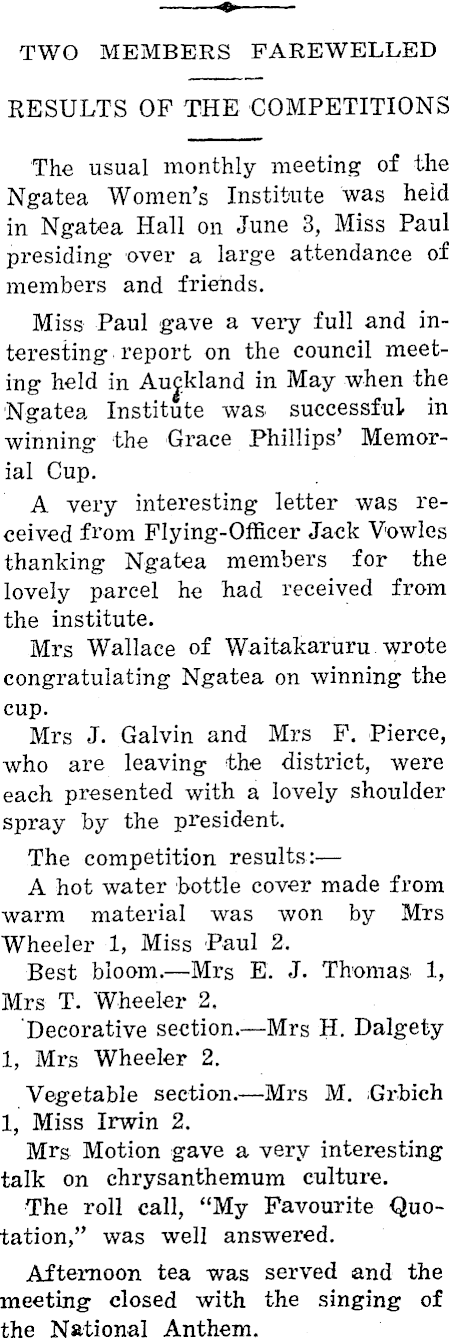 TWO MEMBERS FAREWELLED

RESULTS OF THE COMPETITIONS

The usual monthly meeting of the Ngatea Women's Institute was held in Ngatea Hall on June 3, Miss Paul presiding over a large attendance of members and friends.

Miss Paul gave a very full and interesting report on the council meeting held in Auckland in May when the Ngatea Institute was successful in winning the Grace Phillips' Memorial Cup.

A very interesting letter was received from Flying-Officer Jack Vowles thanking Ngatea members for the lovely parcel he had received from the institute.

Mrs Wallace of Waitakaruru wrote congratulating Ngatea on winning the cup.

Mrs J. Galvin and Mrs F. Pierce, who are leaving the district, were each presented with a lovely shoulder spray by the president.

The competition results:—

A hot water bottle cover made from warm material was won by Mrs Wheeler 1, Miss Paul 2.

Best bloom.—Mrs E. J. Thomas 1, Mrs T. Wheeler 2.

Decorative section.—Mrs H. Dalgety 1, Mrs Wheeler 2.

Vegetable section.—Mrs M. Grbich 1, Miss Irwin 2.

Mrs Motion gave a very interesting talk on chrysanthemum culture.

The roll call, "My Favourite Quotation," was well answered.

Afternoon tea was served and the meeting closed with the singing of the National Anthem.